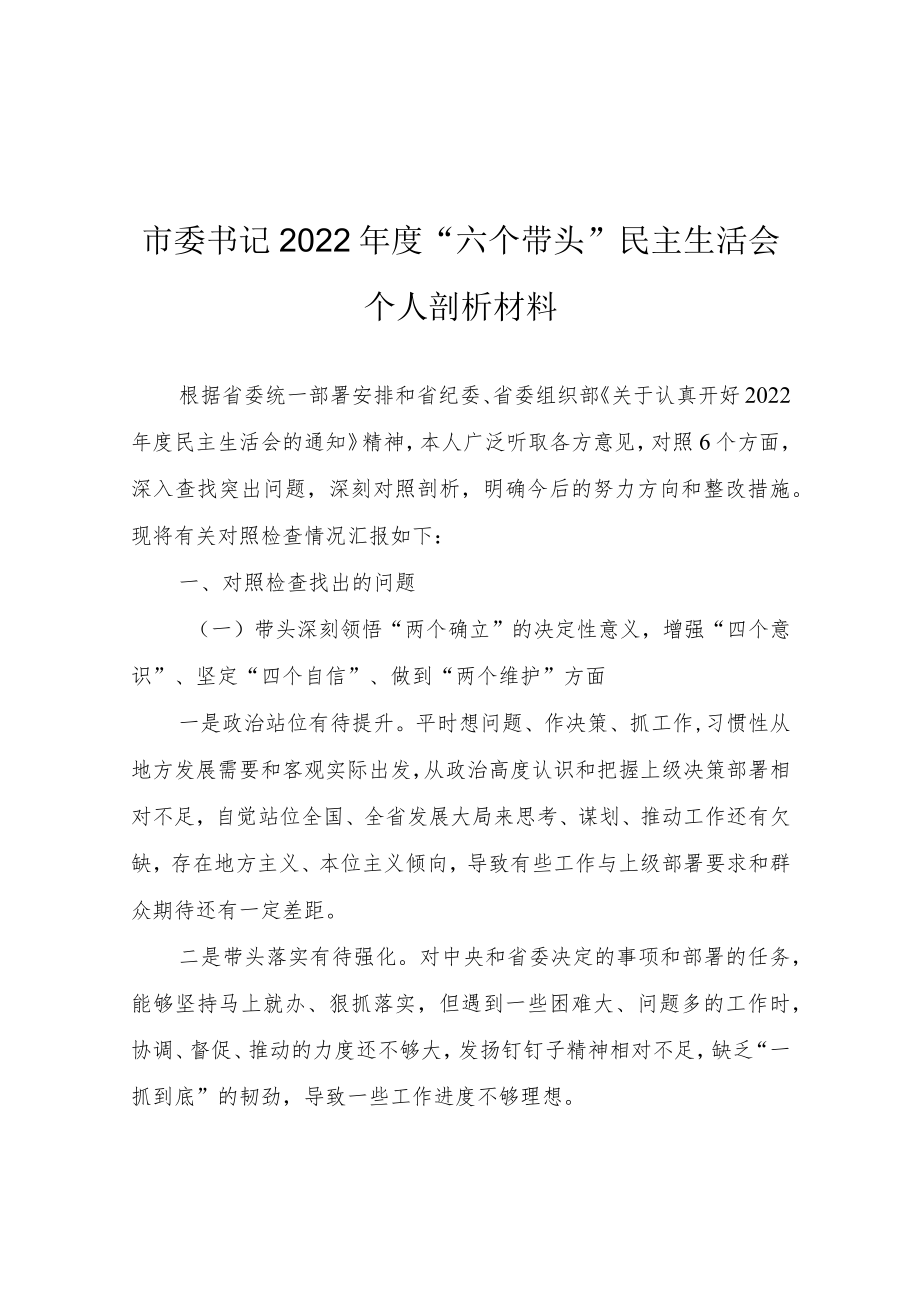 市委书记2022年度“六个带头”民主生活会个人剖析材料

根据省委统一部署安排和省纪委、省委组织部《关于认真开好2022年度民主生活会的通知》精神，本人广泛听取各方意见，对照6个方面，深入查找突出问题，深刻对照剖析，明确今后的努力方向和整改措施。现将有关对照检查情况汇报如下：

一、对照检查找出的问题

（一）带头深刻领悟“两个确立”的决定性意义，增强“四个意识”、坚定“四个自信”、做到“两个维护”方面

一是政治站位有待提升。平时想问题、作决策、抓工作，习惯性从地方发展需要和客观实际出发，从政治高度认识和把握上级决策部署相对不足，自觉站位全国、全省发展大局来思考、谋划、推动工作还有欠缺，存在地方主义、本位主义倾向，导致有些工作与上级部署要求和群众期待还有一定差距。

二是带头落实有待强化。对中央和省委决定的事项和部署的任务，能够坚持马上就办、狠抓落实，但遇到一些困难大、问题多的工作时，协调、督促、推动的力度还不够大，发扬钉钉子精神相对不足，缺乏“一抓到底”的韧劲，导致一些工作进度不够理想。